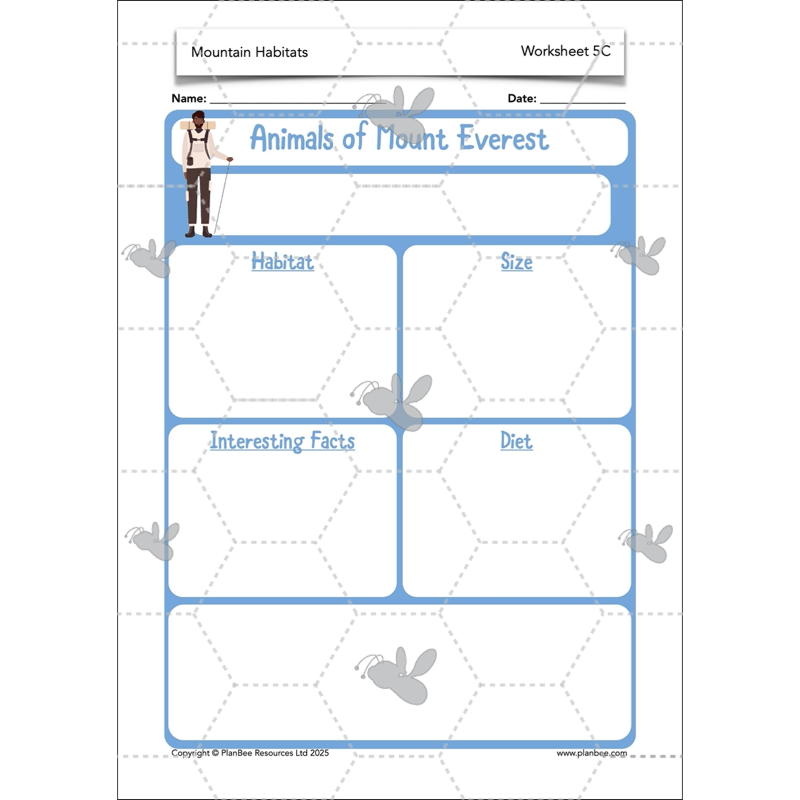 Mountain Habitats

Worksheet 5C

Name: ____

Date: ____

Animals of Mount Everest

Habitat

Size

Interesting Facts

Diet

Copyright © PlanBee Resources Ltd 2025

www.planbee.com